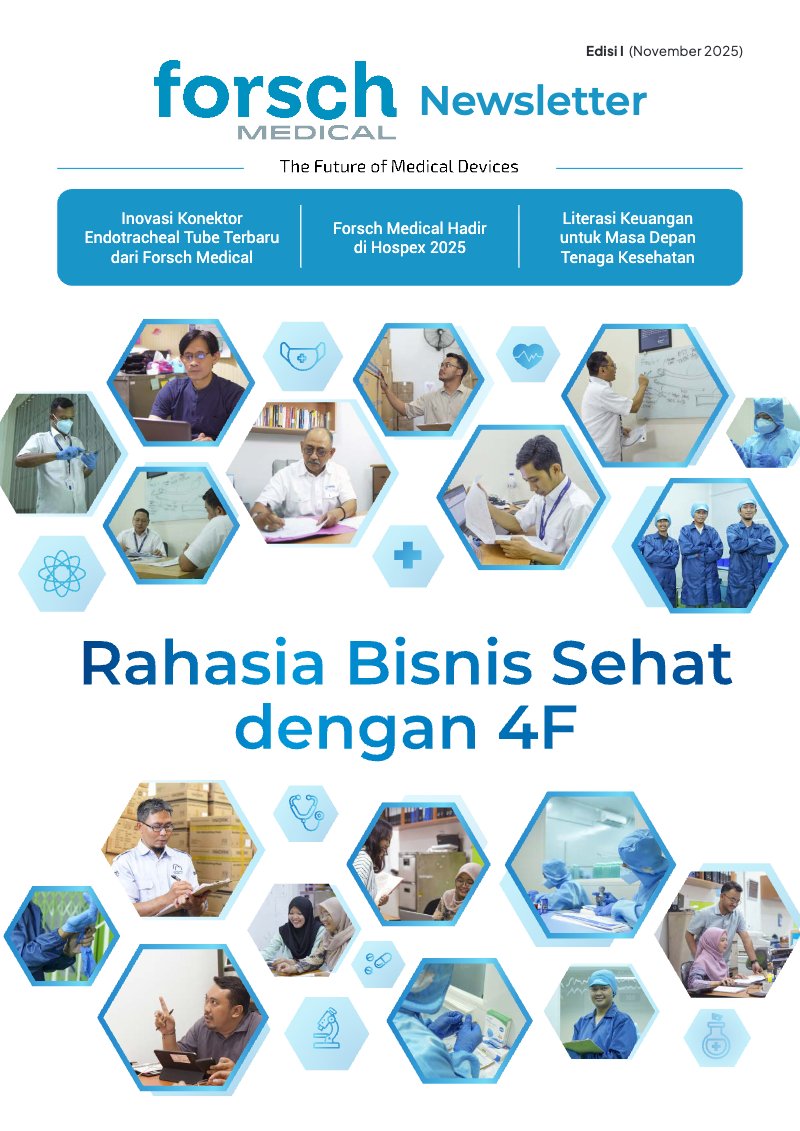 Edisi I (November 2025)

forsch MEDICAL Newsletter

The Future of Medical Devices

Inovasi Konektor Endotracheal Tube Terbaru dari Forsch Medical

Forsch Medical Hadir di Hospex 2025

Literasi Keuangan untuk Masa Depan Tenaga Kesehatan

Rahasia Bisnis Sehat dengan 4F